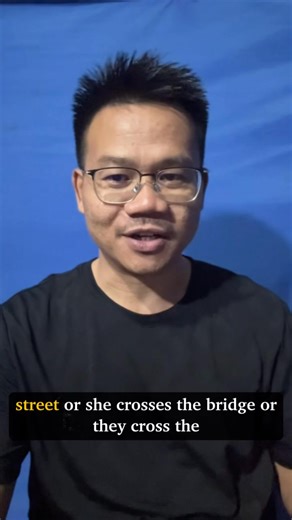 street or she crosses the bridge or they cross the